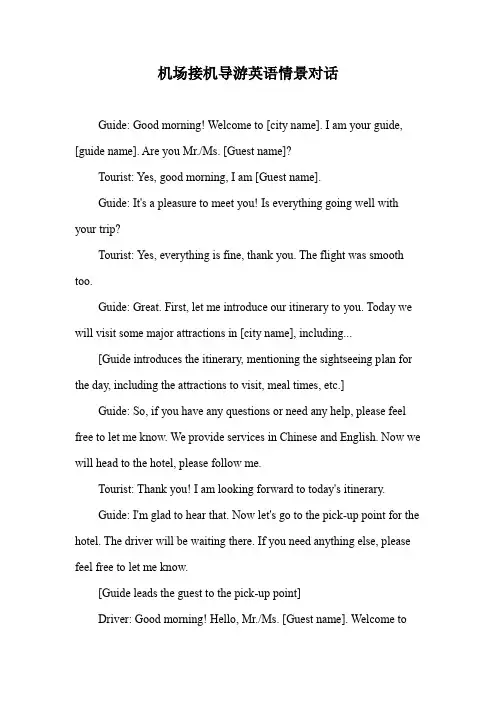 机场接机导游英语情景对话

Guide: Good morning! Welcome to [city name]. I am your guide, [guide name]. Are you Mr./Ms. [Guest name]?

Tourist: Yes, good morning, I am [Guest name].

Guide: It's a pleasure to meet you! Is everything going well with your trip?

Tourist: Yes, everything is fine, thank you. The flight was smooth too.

Guide: Great. First, let me introduce our itinerary to you. Today we will visit some major attractions in [city name], including...

[Guide introduces the itinerary, mentioning the sightseeing plan for the day, including the attractions to visit, meal times, etc.]

Guide: So, if you have any questions or need any help, please feel free to let me know. We provide services in Chinese and English. Now we will head to the hotel, please follow me.

Tourist: Thank you! I am looking forward to today's itinerary.

Guide: I'm glad to hear that. Now let's go to the pick-up point for the hotel. The driver will be waiting there. If you need anything else, please feel free to let me know.

[Guide leads the guest to the pick-up point]

Driver: Good morning! Hello, Mr./Ms. [Guest name]. Welcome to